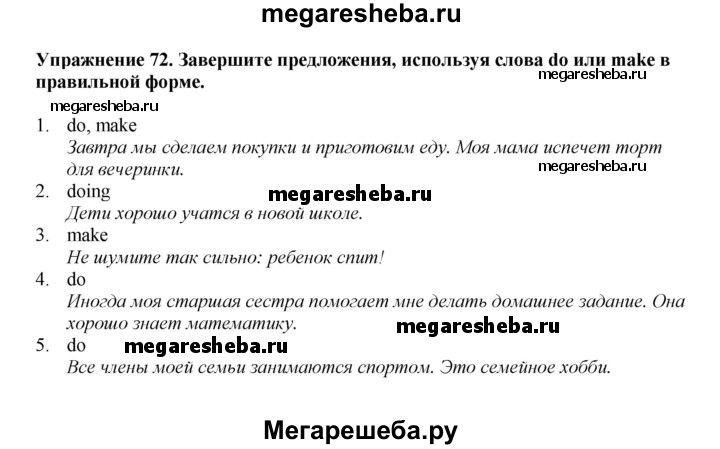 megaresheba.ru

Упражнение 72. Завершите предложения, используя слова do или make в правильной форме.

megaresheba.ru

megaresheba.ru

1. do, make
Завтра мы сделаем покупки и приготовим еду. Моя мама испечет торт для вечеринки.

megaresheba.ru

2. doing
megaresheba.ru
Дети хорошо учатся в новой школе.

3. make
Не шумите так сильно: ребенок спит!

4. do
Иногда моя старшая сестра помогает мне делать домашнее задание. Она хорошо знает математику.

megaresheba.ru

5. do
megaresheba.ru
Все члены моей семьи занимаются спортом. Это семейное хобби.

Мегарешеба.ру